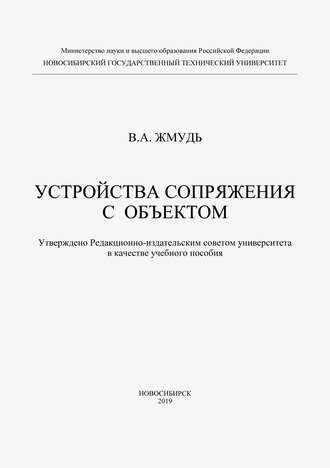 Министерство науки и высшего образования Российской Федерации
НОВОСИБИРСКИЙ ГОСУДАРСТВЕННЫЙ ТЕХНИЧЕСКИЙ УНИВЕРСИТЕТ

В.А. ЖМУДЬ

УСТРОЙСТВА СОПРЯЖЕНИЯ С ОБЪЕКТОМ

Утверждено Редакционно-издательским советом университета в качестве учебного пособия

НОВОСИБИРСК
2019